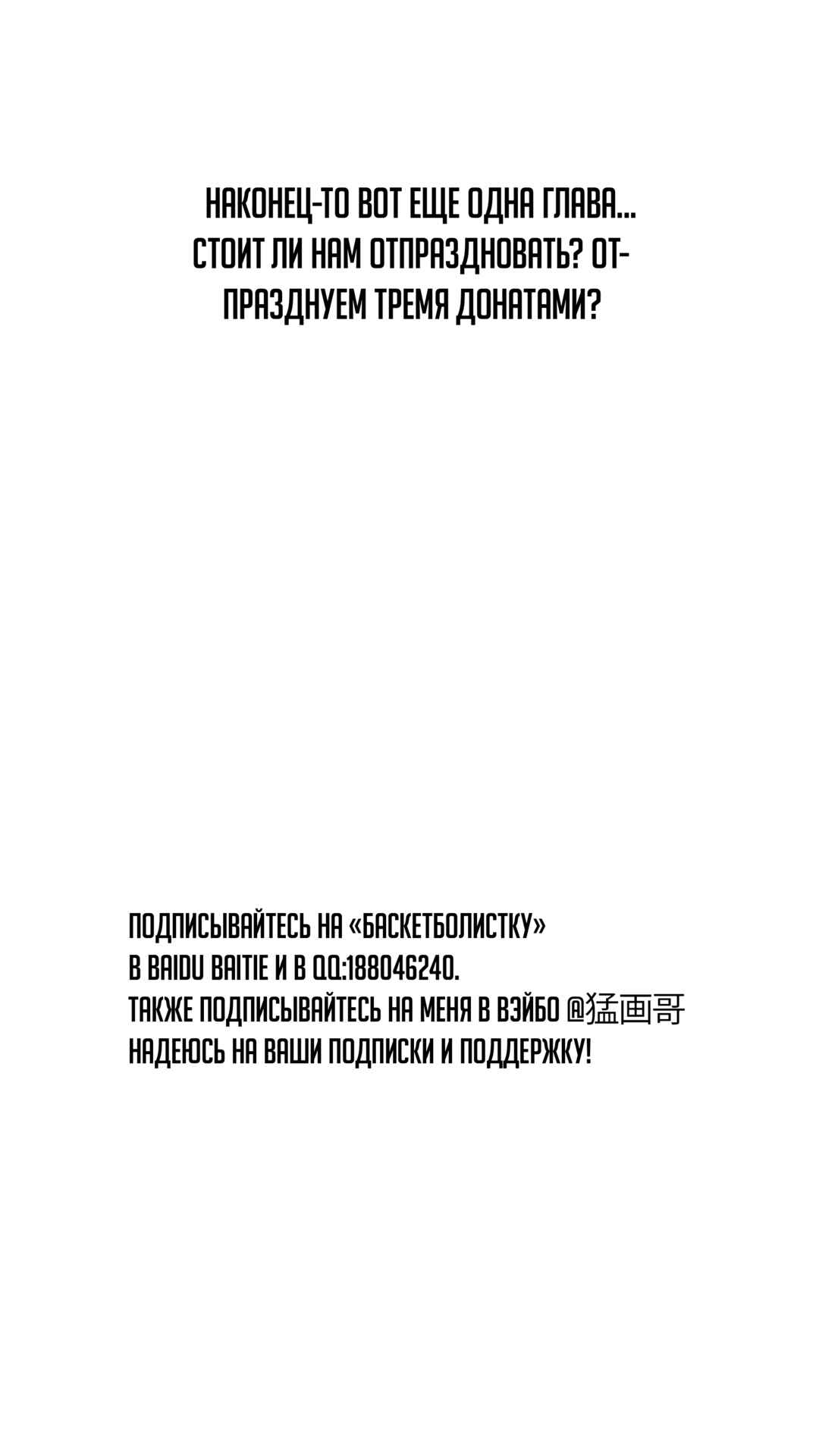 НАКОНЕЦ-ТО ВОТ ЕЩЕ ОДНА ГЛАВА... СТОИТ ЛИ НАМ ОТПРАЗДНОВАТЬ? ОТПРАЗДНУЕМ ТРЕМЯ ДОНАТАМИ?

ПОДПИСЫВАЙТЕСЬ НА «БАСКЕТБОЛИСТКУ»
В BAIDU BAITIE И В QQ:188046240.
ТАКЖЕ ПОДПИСЫВАЙТЕСЬ НА МЕНЯ В ВЭЙБО @猛画哥
НАДЕЮСЬ НА ВАШИ ПОДПИСКИ И ПОДДЕРЖКУ!